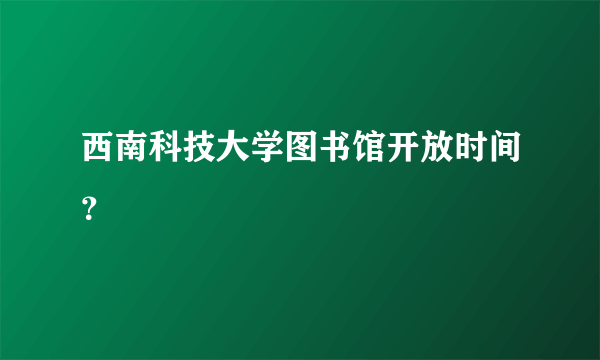 西南科技大学图书馆开放时间？